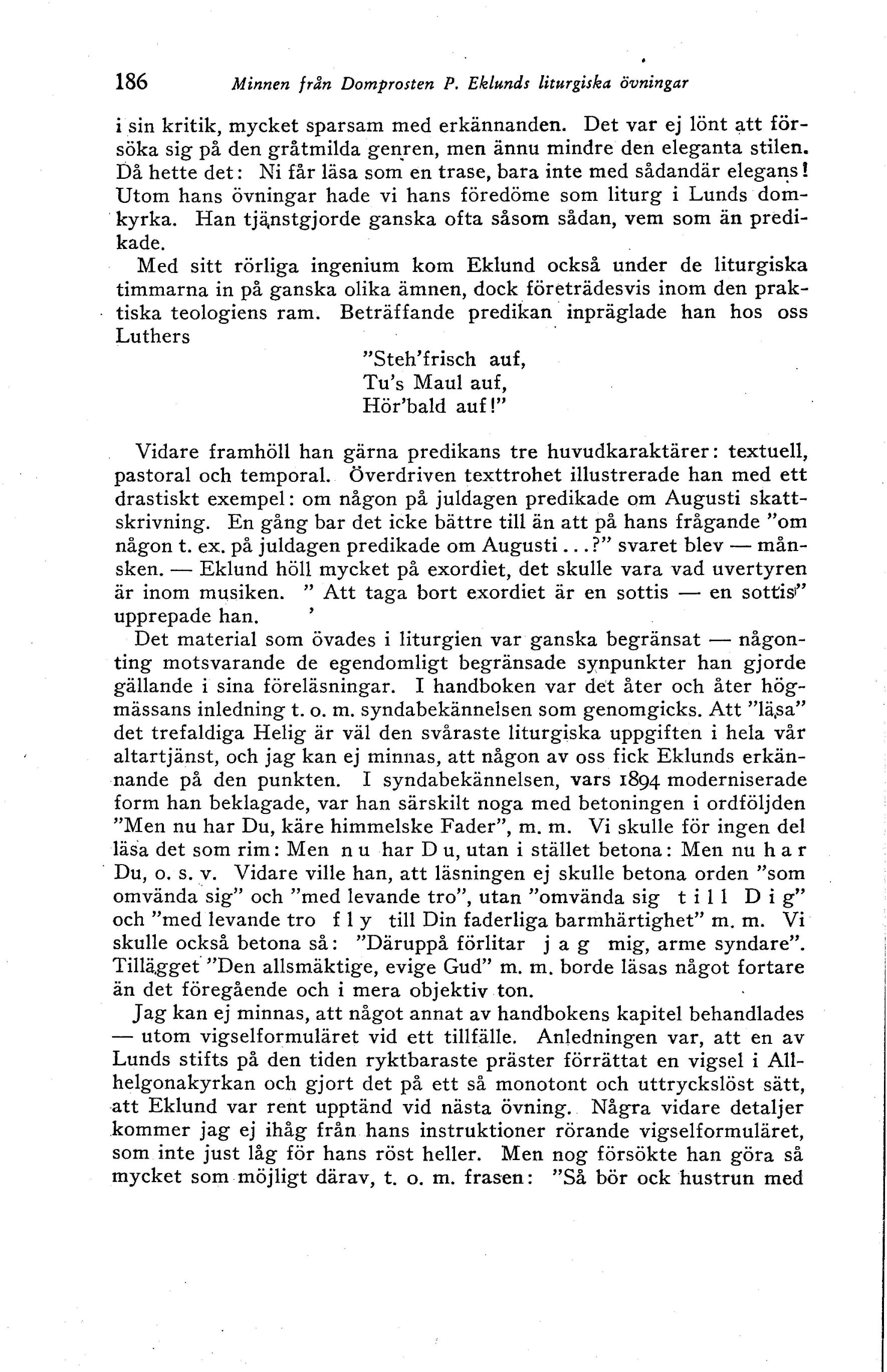 186 Minnen från Domprosten P. Eklunds liturgiska övningar

i sin kritik, mycket sparsam med erkännanden. Det var ej lönt att försöka sig på den gråtmilda genren, men ännu mindre den eleganta stilen. Då hette det: Ni får läsa som en trase, bara inte med sådandär elegans! Utom hans övningar hade vi hans föredöme som liturg i Lunds domkyrka. Han tjänstgjorde ganska ofta såsom sådan, vem som än predikade.

Med sitt rörliga ingenium kom Eklund också under de liturgiska timmarna in på ganska olika ämnen, dock företrädesvis inom den praktiska teologiens ram. Beträffande predikan inpräglade han hos oss Luthers

"Steh'frisch auf,
Tu's Maul auf,
Hör'bald auf!"

Vidare framhöll han gärna predikans tre huvudkaraktärer: textuell, pastoral och temporal. Överdriven texttrohet illustrerade han med ett drastiskt exempel: om någon på juldagen predikade om Augusti skattskrivning. En gång bar det icke bättre till än att på hans frågande "om någon t. ex. på juldagen predikade om Augusti...?" svaret blev — månsken. — Eklund höll mycket på exordiet, det skulle vara vad uvertyren är inom musiken. " Att taga bort exordiet är en sottis — en sottis" upprepade han.

Det material som övades i liturgien var ganska begränsat — någonting motsvarande de egendomligt begränsade synpunkter han gjorde gällande i sina föreläsningar. I handboken var det åter och åter högmässans inledning t. o. m. syndabekännelsen som genomgicks. Att "läsa" det trefaldiga Helig är väl den svåraste liturgiska uppgiften i hela vår altartjänst, och jag kan ej minnas, att någon av oss fick Eklunds erkännande på den punkten. I syndabekännelsen, vars 1894 moderniserade form han beklagade, var han särskilt noga med betoningen i ordföljden "Men nu har Du, käre himmelske Fader", m. m. Vi skulle för ingen del läsa det som rim: Men n u har D u, utan i stället betona: Men nu h a r Du, o. s. v. Vidare ville han, att läsningen ej skulle betona orden "som omvända sig" och "med levande tro", utan "omvända sig t i l l D i g" och "med levande tro f l y till Din faderliga barmhärtighet" m. m. Vi skulle också betona så: "Däruppå förlitar j a g mig, arme syndare". Tillägget "Den allsmäktige, evige Gud" m. m. borde läsas något fortare än det föregående och i mera objektiv ton.

Jag kan ej minnas, att något annat av handbokens kapitel behandlades — utom vigselformuläret vid ett tillfälle. Anledningen var, att en av Lunds stifts på den tiden ryktbaraste präster förrättat en vigsel i Allhelgonakyrkan och gjort det på ett så monotont och uttryckslöst sätt, att Eklund var rent upptänd vid nästa övning. Några vidare detaljer kommer jag ej ihåg från hans instruktioner rörande vigselformuläret, som inte just låg för hans röst heller. Men nog försökte han göra så mycket som möjligt därav, t. o. m. frasen: "Så bör ock hustrun med